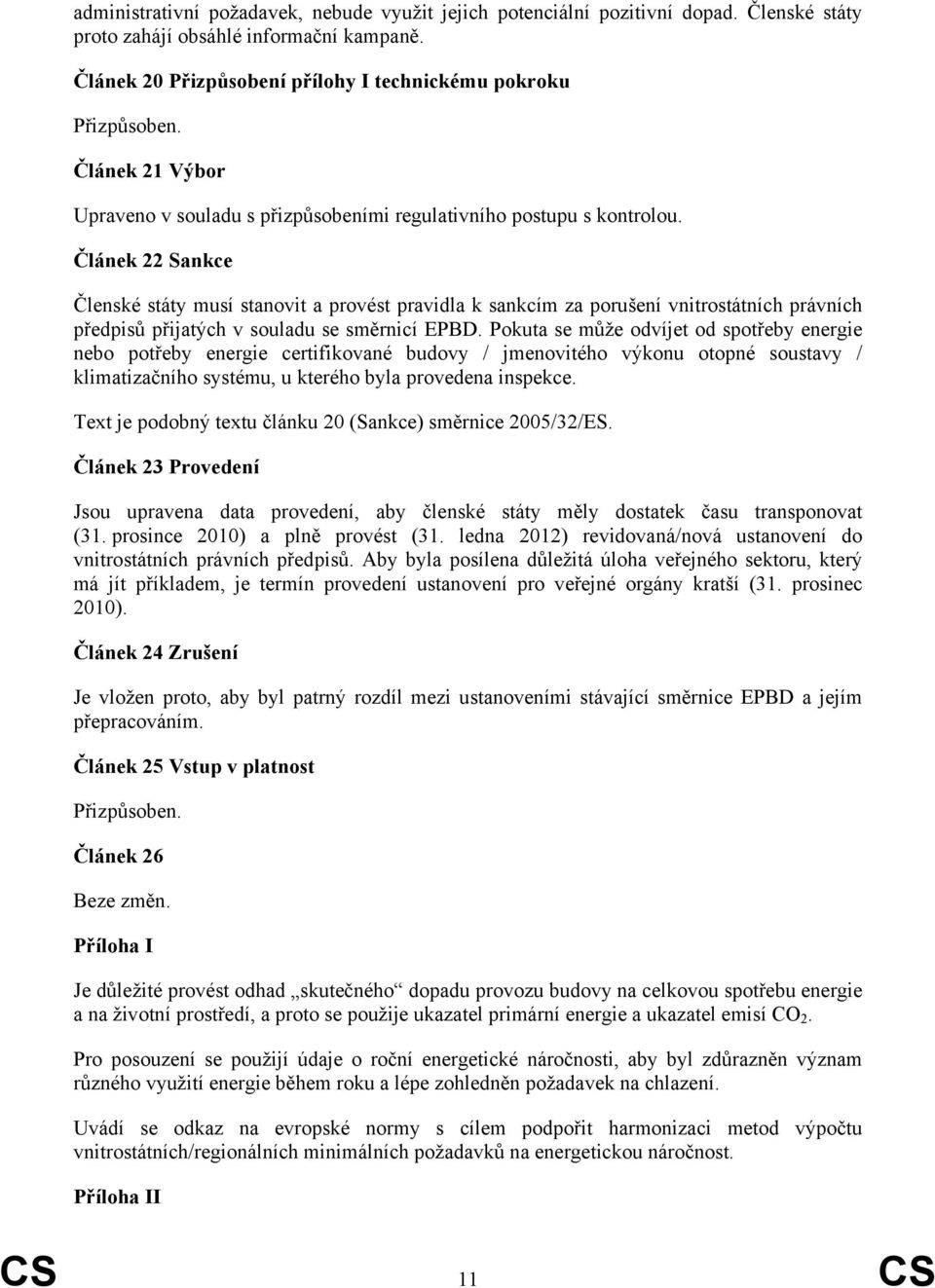 administrativní požadavek, nebude využit jejich potenciální pozitivní dopad. Členské státy proto zahájí obsáhlé informační kampaně.

Článek 20 Přizpůsobení přílohy I technickému pokroku

Přizpůsoben.

Článek 21 Výbor

Upraveno v souladu s přizpůsobeními regulativního postupu s kontrolou.

Článek 22 Sankce

Členské státy musí stanovit a provést pravidla k sankcím za porušení vnitrostátních právních předpisů přijatých v souladu se směrnicí EPBD. Pokuta se může odvíjet od spotřeby energie nebo potřeby energie certifikované budovy / jmenovitého výkonu otopné soustavy / klimatizačního systému, u kterého byla provedena inspekce.

Text je podobný textu článku 20 (Sankce) směrnice 2005/32/ES.

Článek 23 Provedení

Jsou upravena data provedení, aby členské státy měly dostatek času transponovat (31. prosince 2010) a plně provést (31. ledna 2012) revidovaná/nová ustanovení do vnitrostátních právních předpisů. Aby byla posílena důležitá úloha veřejného sektoru, který má jít příkladem, je termín provedení ustanovení pro veřejné orgány kratší (31. prosinec 2010).

Článek 24 Zrušení

Je vložen proto, aby byl patrný rozdíl mezi ustanoveními stávající směrnice EPBD a jejím přepracováním.

Článek 25 Vstup v platnost

Přizpůsoben.

Článek 26

Beze změn.

Příloha I

Je důležité provést odhad „skutečného“ dopadu provozu budovy na celkovou spotřebu energie a na životní prostředí, a proto se použije ukazatel primární energie a ukazatel emisí $CO_2$.

Pro posouzení se použijí údaje o roční energetické náročnosti, aby byl zdůrazněn význam různého využití energie během roku a lépe zohledněn požadavek na chlazení.

Uvádí se odkaz na evropské normy s cílem podpořit harmonizaci metod výpočtu vnitrostátních/regionálních minimálních požadavků na energetickou náročnost.

Příloha II

CS 11 CS